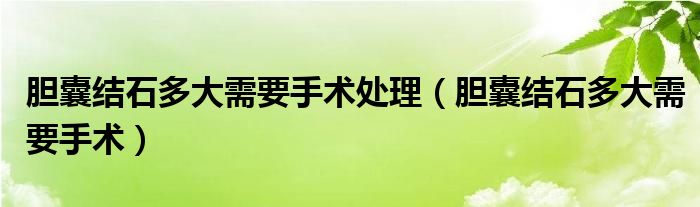 胆囊结石多大需要手术处理（胆囊结石多大需要手术）